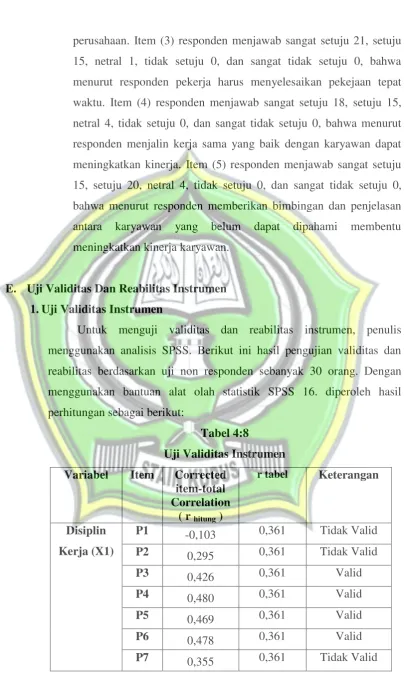 perusahaan. Item (3) responden menjawab sangat setuju 21, setuju 15, netral 1, tidak setuju 0, dan sangat tidak setuju 0, bahwa menurut responden pekerja harus menyelesaikan pekejaan tepat waktu. Item (4) responden menjawab sangat setuju 18, setuju 15, netral 4, tidak setuju 0, dan sangat tidak setuju 0, bahwa menurut responden menjalin kerja sama yang baik dengan karyawan dapat meningkatkan kinerja. Item (5) responden menjawab sangat setuju 15, setuju 20, netral 4, tidak setuju 0, dan sangat tidak setuju 0, bahwa menurut responden memberikan bimbingan dan penjelasan antara karyawan yang belum dapat dipahami membentu meningkatkan kinerja karyawan.

E. Uji Validitas Dan Reabilitas Instrumen

1. Uji Validitas Instrumen

Untuk menguji validitas dan reabilitas instrumen, penulis menggunakan analisis SPSS. Berikut ini hasil pengujian validitas dan reabilitas berdasarkan uji non responden sebanyak 30 orang. Dengan menggunakan bantuan alat olah statistik SPSS 16. diperoleh hasil perhitungan sebagai berikut:

Tabel 4:8
Uji Validitas Instrumen

| Variabel | Item | Corrected item-total Correlation ( $r_{hitung}$ ) | r tabel | Keterangan |
|---|---|---|---|---|
| Disiplin Kerja (X1) | P1 | -0,103 | 0,361 | Tidak Valid |
| | P2 | 0,295 | 0,361 | Tidak Valid |
| | P3 | 0,426 | 0,361 | Valid |
| | P4 | 0,480 | 0,361 | Valid |
| | P5 | 0,469 | 0,361 | Valid |
| | P6 | 0,478 | 0,361 | Valid |
| | P7 | 0,355 | 0,361 | Tidak Valid |

STAIN KUDUS